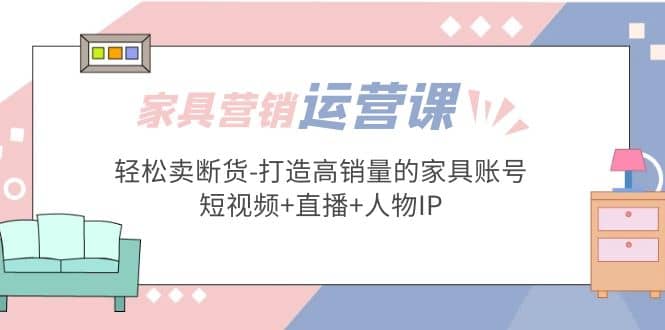 家具营销运营课

轻松卖断货-打造高销量的家具账号
短视频+直播+人物IP